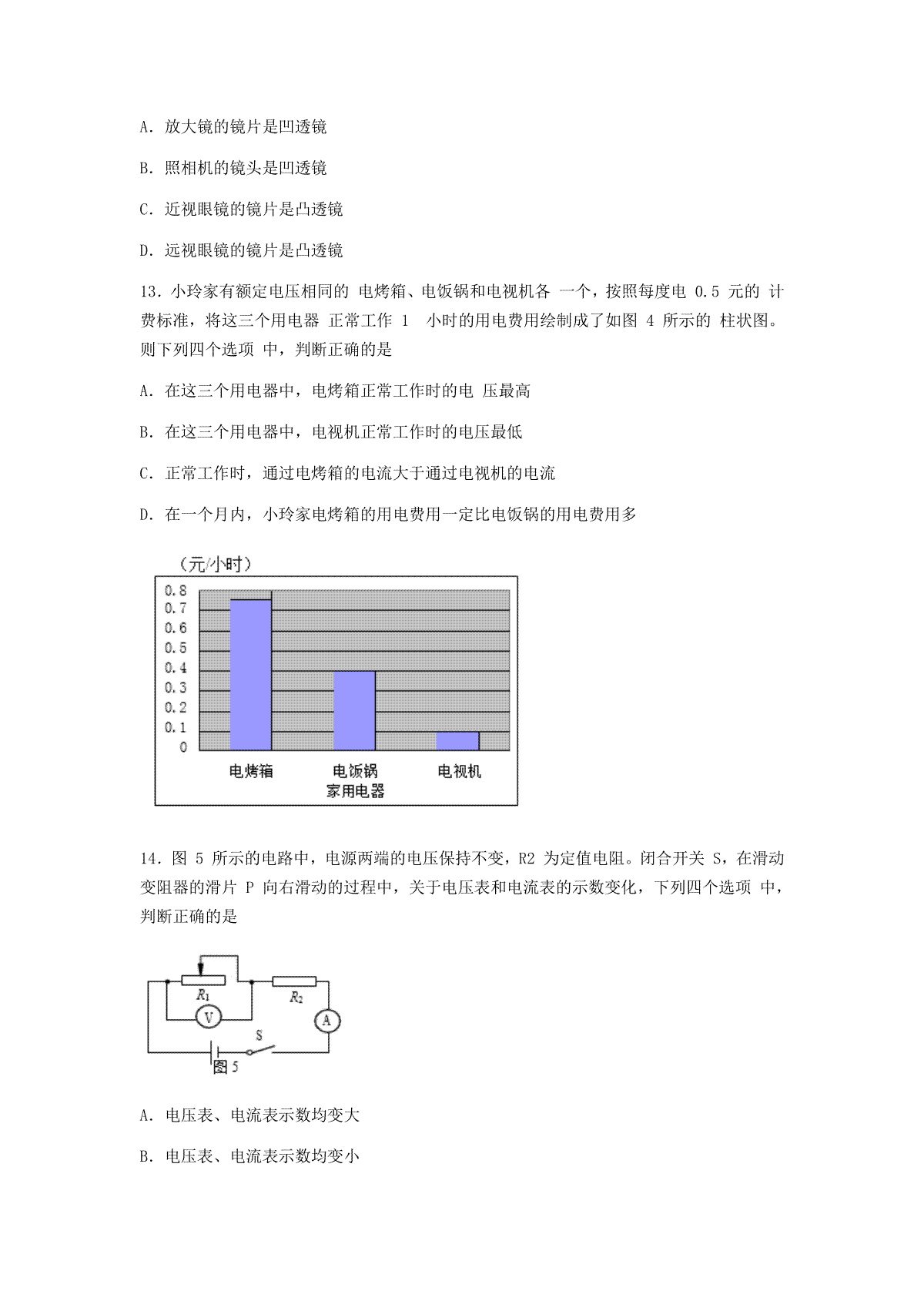 A. 放大镜的镜片是凹透镜

B. 照相机的镜头是凹透镜

C. 近视眼镜的镜片是凸透镜

D. 远视眼镜的镜片是凸透镜

13. 小玲家有额定电压相同的 电烤箱、电饭锅和电视机各 一个，按照每度电 0.5 元的 计费标准，将这三个用电器 正常工作 1 小时的用电费用绘制成了如图 4 所示的 柱状图。则下列四个选项 中，判断正确的是

A. 在这三个用电器中，电烤箱正常工作时的电 压最高

B. 在这三个用电器中，电视机正常工作时的电压最低

C. 正常工作时，通过电烤箱的电流大于通过电视机的电流

D. 在一个月内，小玲家电烤箱的用电费用一定比电饭锅的用电费用多

（元/小时）
0.8
0.7
0.6
0.5
0.4
0.3
0.2
0.1
0
电烤箱
电饭锅
电视机
家用电器

14. 图 5 所示的电路中，电源两端的电压保持不变，R2 为定值电阻。闭合开关 S，在滑动变阻器的滑片 P 向右滑动的过程中，关于电压表和电流表的示数变化，下列四个选项 中，判断正确的是

$R_1$
$R_2$
V
A
S
图 5

A. 电压表、电流表示数均变大

B. 电压表、电流表示数均变小